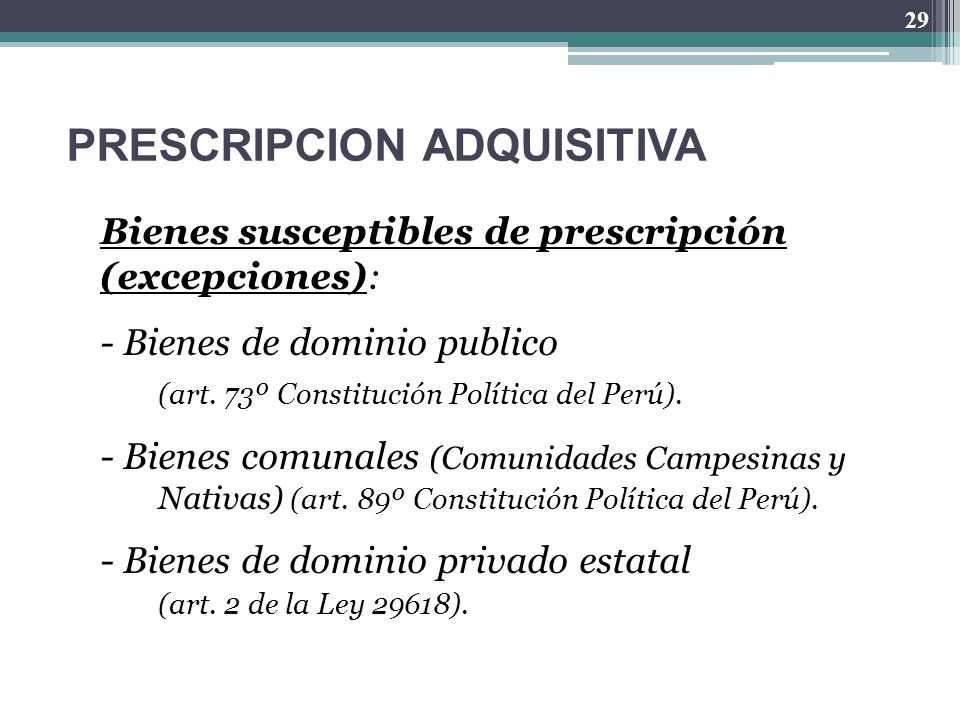 29

PRESCRIPCION ADQUISITIVA

Bienes susceptibles de prescripción (excepciones):

- Bienes de dominio publico
(art. 73º Constitución Política del Perú).

- Bienes comunales (Comunidades Campesinas y Nativas) (art. 89º Constitución Política del Perú).

- Bienes de dominio privado estatal
(art. 2 de la Ley 29618).